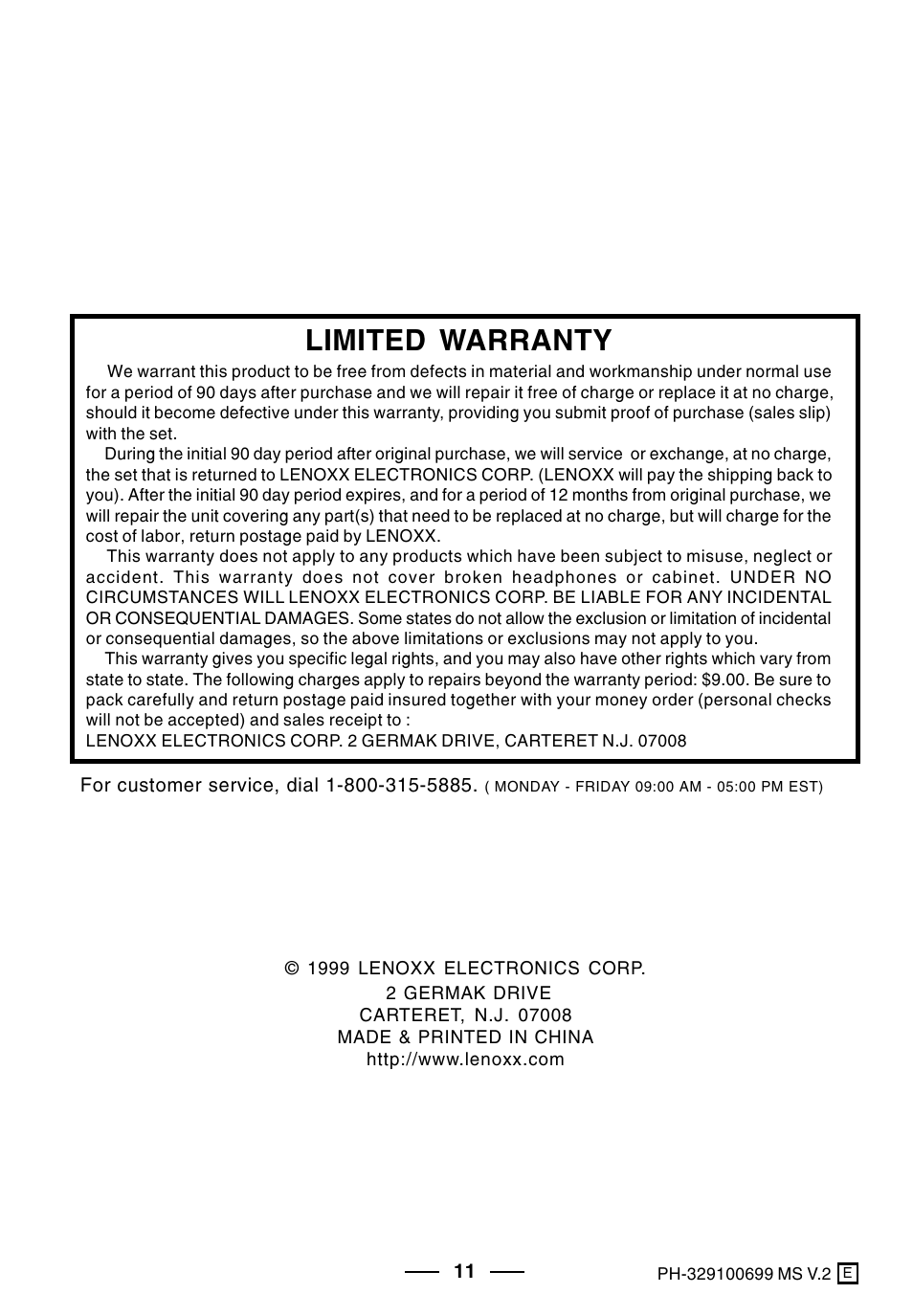 LIMITED WARRANTY

We warrant this product to be free from defects in material and workmanship under normal use for a period of 90 days after purchase and we will repair it free of charge or replace it at no charge, should it become defective under this warranty, providing you submit proof of purchase (sales slip) with the set.

During the initial 90 day period after original purchase, we will service or exchange, at no charge, the set that is returned to LENOXX ELECTRONICS CORP. (LENOXX will pay the shipping back to you). After the initial 90 day period expires, and for a period of 12 months from original purchase, we will repair the unit covering any part(s) that need to be replaced at no charge, but will charge for the cost of labor, return postage paid by LENOXX.

This warranty does not apply to any products which have been subject to misuse, neglect or accident. This warranty does not cover broken headphones or cabinet. UNDER NO CIRCUMSTANCES WILL LENOXX ELECTRONICS CORP. BE LIABLE FOR ANY INCIDENTAL OR CONSEQUENTIAL DAMAGES. Some states do not allow the exclusion or limitation of incidental or consequential damages, so the above limitations or exclusions may not apply to you.

This warranty gives you specific legal rights, and you may also have other rights which vary from state to state. The following charges apply to repairs beyond the warranty period: $9.00. Be sure to pack carefully and return postage paid insured together with your money order (personal checks will not be accepted) and sales receipt to :
LENOXX ELECTRONICS CORP. 2 GERMAK DRIVE, CARTERET N.J. 07008

For customer service, dial 1-800-315-5885. ( MONDAY - FRIDAY 09:00 AM - 05:00 PM EST)

© 1999 LENOXX ELECTRONICS CORP.
2 GERMAK DRIVE
CARTERET, N.J. 07008
MADE & PRINTED IN CHINA
http://www.lenoxx.com

11

PH-329100699 MS V.2 E